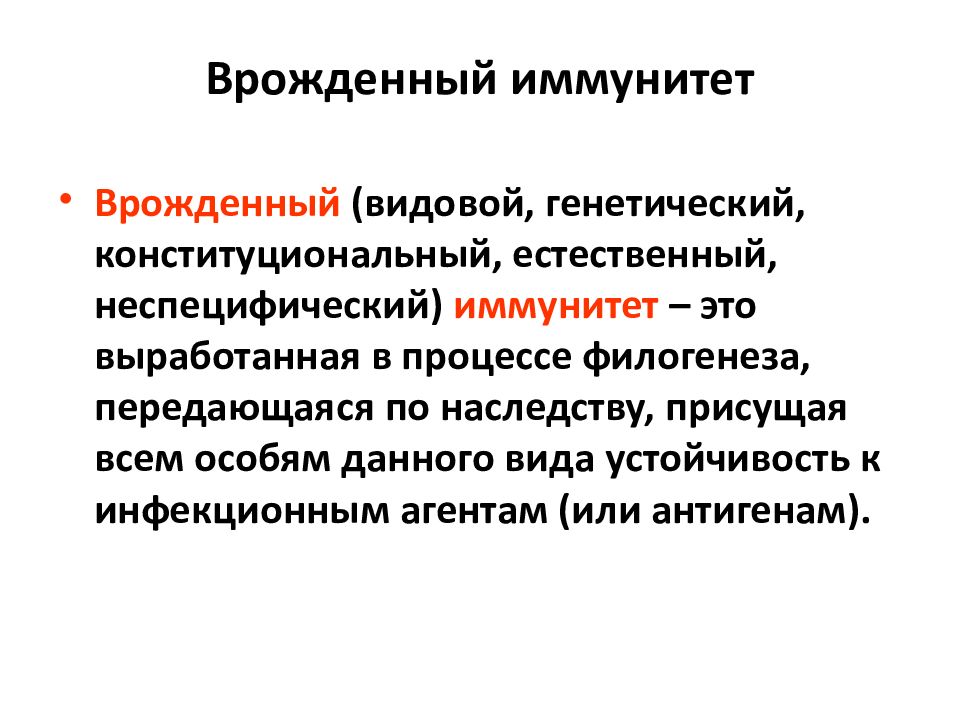 Врожденный иммунитет

• Врожденный (видовой, генетический, конституциональный, естественный, неспецифический) иммунитет – это выработанная в процессе филогенеза, передающаяся по наследству, присущая всем особям данного вида устойчивость к инфекционным агентам (или антигенам).